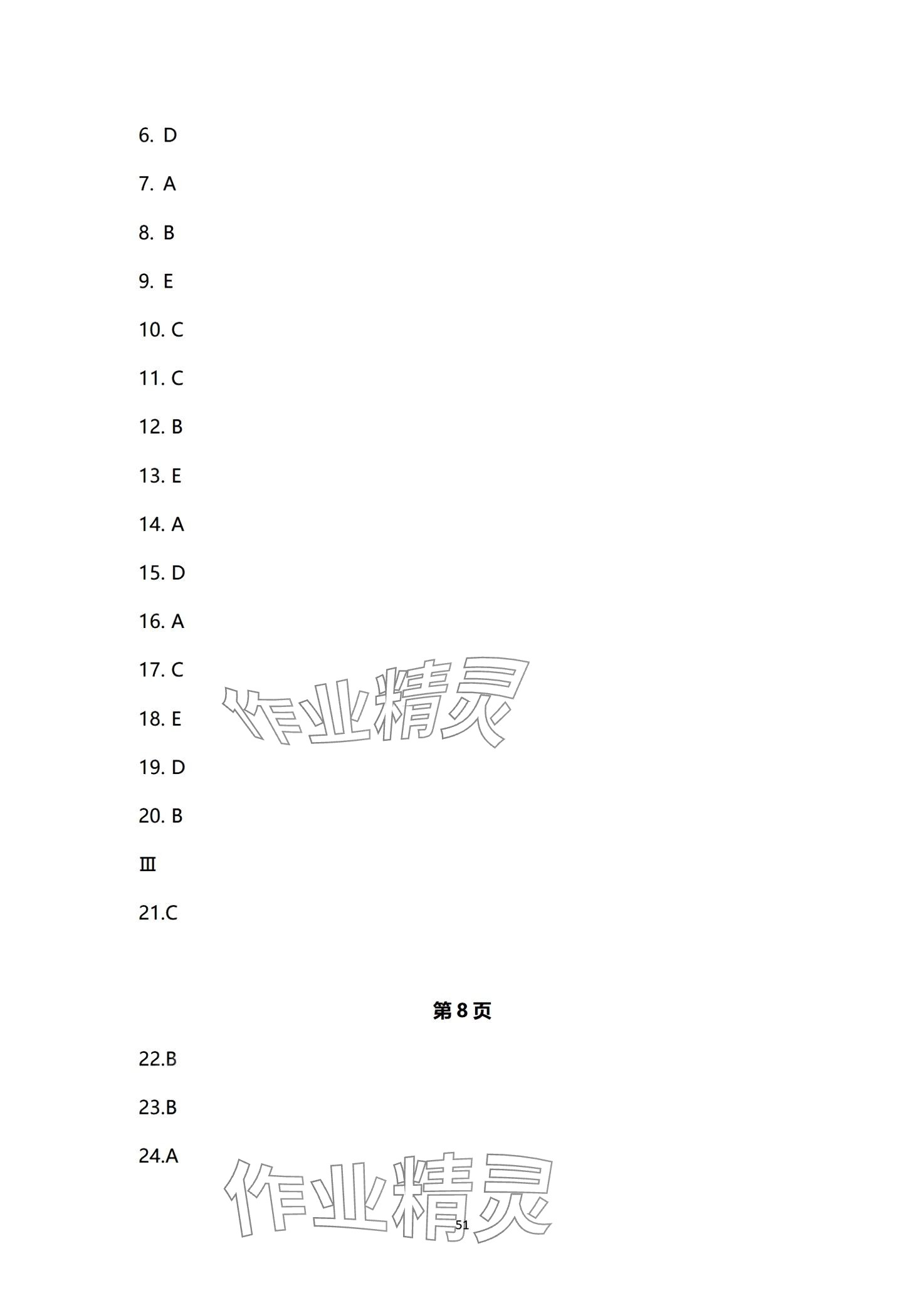 6. D

7. A

8. B

9. E

10. C

11. C

12. B

13. E

14. A

15. D

16. A

17. C

18. E

19. D

20. B

Ⅲ

21.C

第8页

22.B

23.B

24.A

51

作业精灵